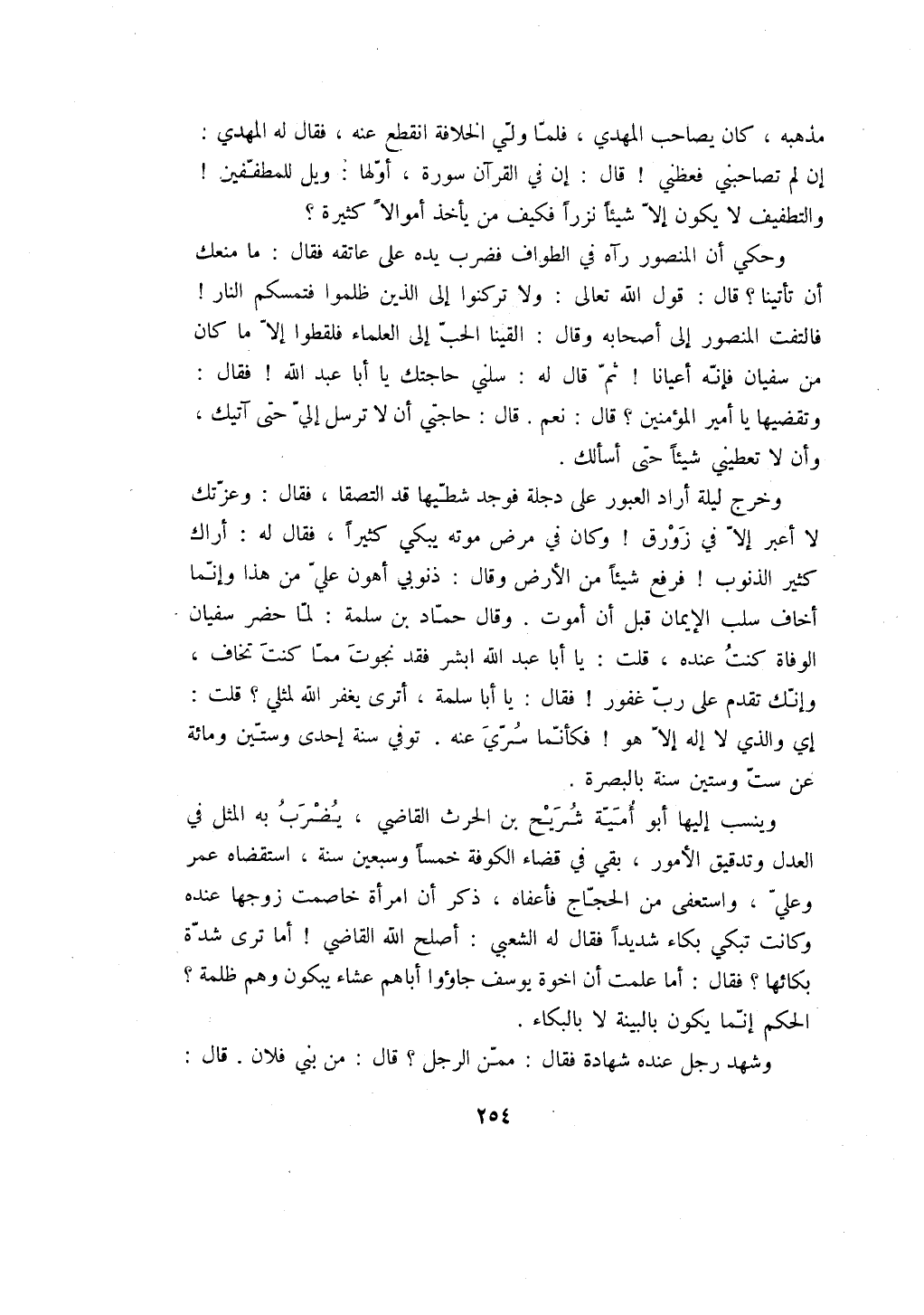 مذهبه ، كان يصاحب المهدي ، فلمّا ولّي الخلافة انقطع عنه ، فقال له المهدي : إن لم تصاحبني فعظني ! قال : إن في القرآن سورة ، أوّلها : ويل للمطفّفين ! والتطفيف لا يكون إلاّ شيئاً نزراً فكيف من يأخذ أموالاً كثيرة ؟

وحكي أن المنصور رآه في الطواف فضرب يده على عاتقه فقال : ما منعك أن تأتينا ؟ قال : قول الله تعالى : ولا تركنوا إلى الذين ظلموا فتمسكم النار ! فالتفت المنصور إلى أصحابه وقال : القينا الحبّ إلى العلماء فلقطوا إلاّ ما كان من سفيان فإنّه أعيانا ! ثمّ قال له : سلني حاجتك يا أبا عبد الله ! فقال : وتقضيها يا أمير المؤمنين ؟ قال : نعم . قال : حاجتي أن لا ترسل إليّ حتى آتيك ، وأن لا تعطيني شيئاً حتى أسألك .

وخرج ليلة أراد العبور على دجلة فوجد شطّيها قد التصقا ، فقال : وعزّتك لا أعبر إلاّ في زَوْرق ! وكان في مرض موته يبكي كثيراً ، فقال له : أراك كثير الذنوب ! فرفع شيئاً من الأرض وقال : ذنوبي أهون عليّ من هذا وإنّما أخاف سلب الإيمان قبل أن أموت . وقال حمّاد بن سلمة : لمّا حضر سفيان الوفاة كنتُ عنده ، قلت : يا أبا عبد الله ابشر فقد نجوتَ ممّا كنتَ تخاف ، وإنّك تقدم على ربّ غفور ! فقال : يا أبا سلمة ، أترى يغفر الله لمثلي ؟ قلت : إي والذي لا إله إلاّ هو ! فكأنّما سُرّيَ عنه . توفي سنة إحدى وستّين ومائة عن ستّ وستين سنة بالبصرة .

وينسب إليها أبو أُميّة شُرَيْح بن الحرث القاضي ، يُضْرَبُ به المثل في العدل وتدقيق الأمور ، بقي في قضاء الكوفة خمساً وسبعين سنة ، استقضاه عمر وعليّ ، واستعفى من الحجّاج فأعفاه ، ذكر أن امرأة خاصمت زوجها عنده وكانت تبكي بكاء شديداً فقال له الشعبي : أصلح الله القاضي ! أما ترى شدّة بكائها ؟ فقال : أما علمت أن اخوة يوسف جاؤوا أباهم عشاء يبكون وهم ظلمة ؟ الحكم إنّما يكون بالبينة لا بالبكاء .

وشهد رجل عنده شهادة فقال : ممّن الرجل ؟ قال : من بني فلان . قال :

٢٥٤